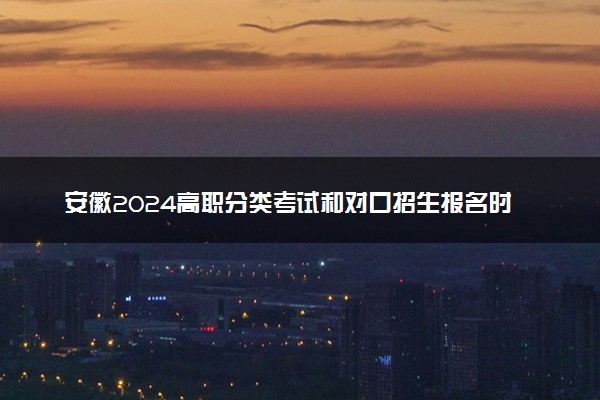 安徽2024高职分类考试和对口招生报名时